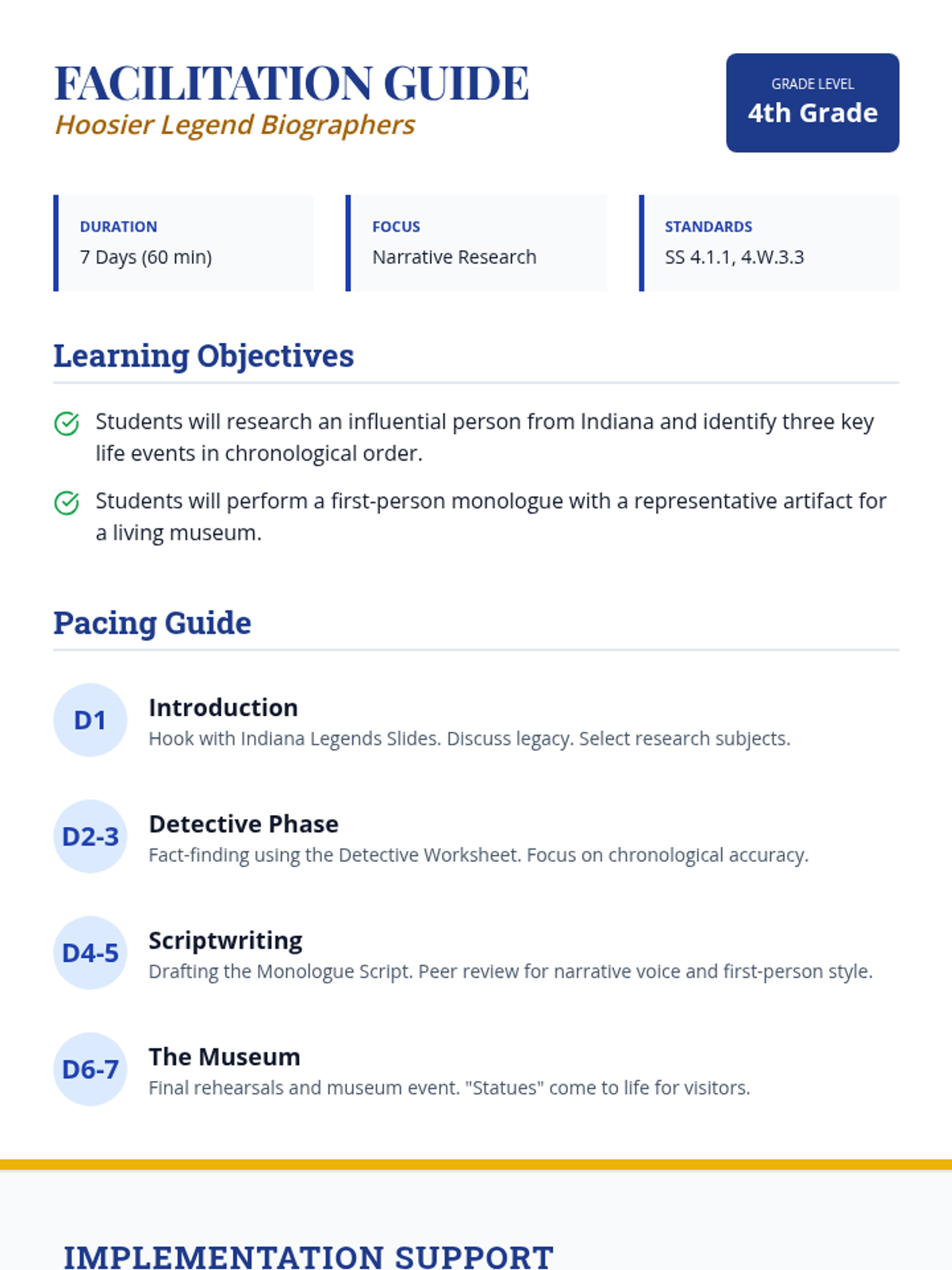 FACILITATION GUIDE
Hoosier Legend Biographers

GRADE LEVEL
4th Grade

DURATION
7 Days (60 min)

FOCUS
Narrative Research

STANDARDS
SS 4.1.1, 4.W.3.3

Learning Objectives

Students will research an influential person from Indiana and identify three key life events in chronological order.

Students will perform a first-person monologue with a representative artifact for a living museum.

Pacing Guide

D1
Introduction
Hook with Indiana Legends Slides. Discuss legacy. Select research subjects.

D2-3
Detective Phase
Fact-finding using the Detective Worksheet. Focus on chronological accuracy.

D4-5
Scriptwriting
Drafting the Monologue Script. Peer review for narrative voice and first-person style.

D6-7
The Museum
Final rehearsals and museum event. "Statues" come to life for visitors.

IMPLEMENTATION SUPPORT